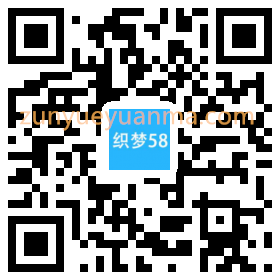 zunyueyuanma.com
织梦58